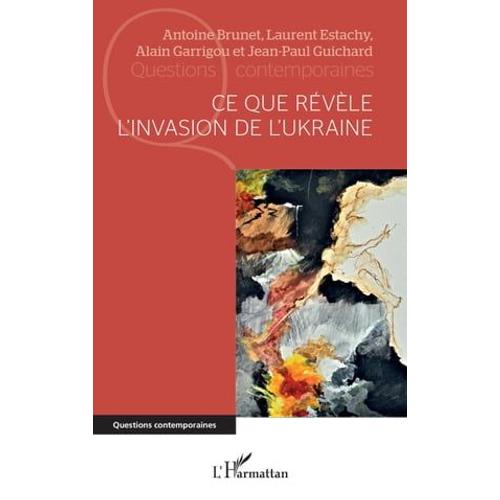 Antoine Brunet, Laurent Estachy, Alain Garrigou et Jean-Paul Guichard

Questions contemporaines

CE QUE RÉVÈLE L'INVASION DE L'UKRAINE

Questions contemporaines

L'Harmattan